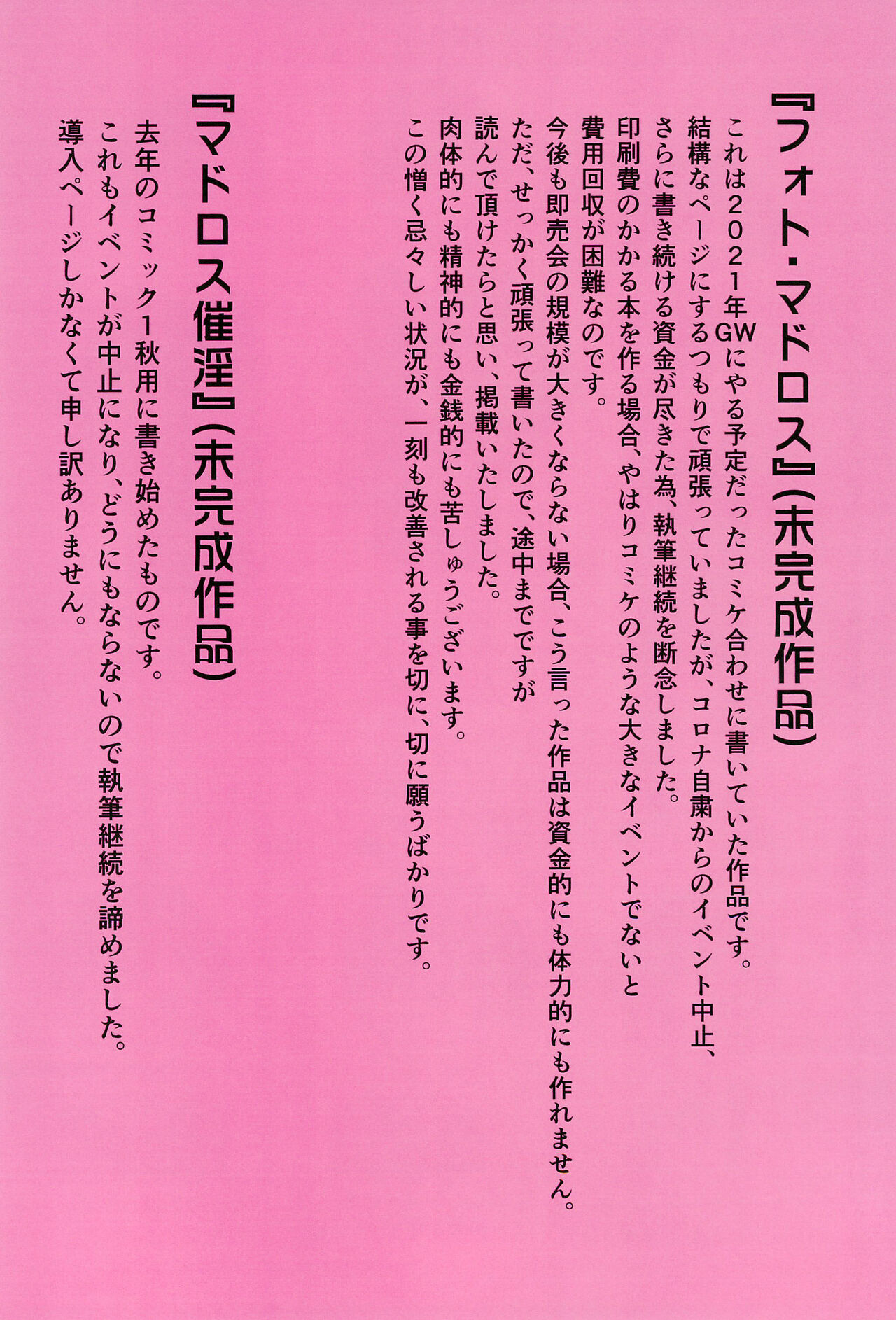 『フォト・マドロス』(未完成作品)

これは2021年GWにやる予定だったコミケ合わせに書いていた作品です。
結構なページにするつもりで頑張っていましたが、コロナ自粛からのイベント中止、
さらに書き続ける資金が尽きた為、執筆継続を断念しました。
印刷費のかかる本を作る場合、やはりコミケのような大きなイベントでないと
費用回収が困難なのです。
今後も即売会の規模が大きくならない場合、こう言った作品は資金的にも体力的にも作れません。
ただ、せっかく頑張って書いたので、途中までですが
読んで頂けたらと思い、掲載いたしました。
肉体的にも精神的にも金銭的にも苦しゅうございます。
この憎く忌々しい状況が、一刻も改善される事を切に、切に願うばかりです。

『マドロス催淫』(未完成作品)

去年のコミック1秋用に書き始めたものです。
これもイベントが中止になり、どうにもならないので執筆継続を諦めました。
導入ページしかなくて申し訳ありません。